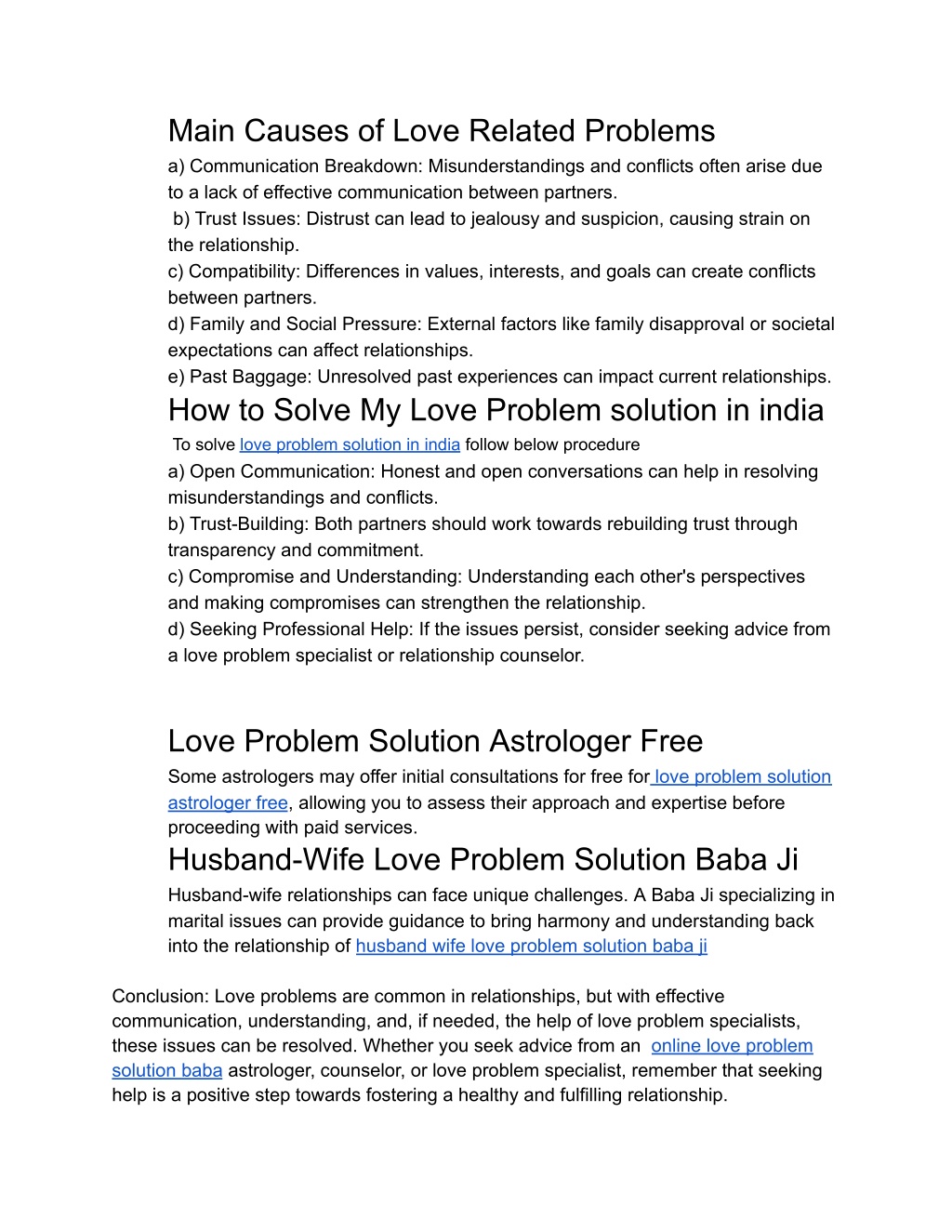 Main Causes of Love Related Problems
a) Communication Breakdown: Misunderstandings and conflicts often arise due to a lack of effective communication between partners.
b) Trust Issues: Distrust can lead to jealousy and suspicion, causing strain on the relationship.
c) Compatibility: Differences in values, interests, and goals can create conflicts between partners.
d) Family and Social Pressure: External factors like family disapproval or societal expectations can affect relationships.
e) Past Baggage: Unresolved past experiences can impact current relationships.

How to Solve My Love Problem solution in india
To solve love problem solution in india follow below procedure
a) Open Communication: Honest and open conversations can help in resolving misunderstandings and conflicts.
b) Trust-Building: Both partners should work towards rebuilding trust through transparency and commitment.
c) Compromise and Understanding: Understanding each other's perspectives and making compromises can strengthen the relationship.
d) Seeking Professional Help: If the issues persist, consider seeking advice from a love problem specialist or relationship counselor.

Love Problem Solution Astrologer Free
Some astrologers may offer initial consultations for free for love problem solution astrologer free, allowing you to assess their approach and expertise before proceeding with paid services.

Husband-Wife Love Problem Solution Baba Ji
Husband-wife relationships can face unique challenges. A Baba Ji specializing in marital issues can provide guidance to bring harmony and understanding back into the relationship of husband wife love problem solution baba ji

Conclusion: Love problems are common in relationships, but with effective communication, understanding, and, if needed, the help of love problem specialists, these issues can be resolved. Whether you seek advice from an online love problem solution baba astrologer, counselor, or love problem specialist, remember that seeking help is a positive step towards fostering a healthy and fulfilling relationship.